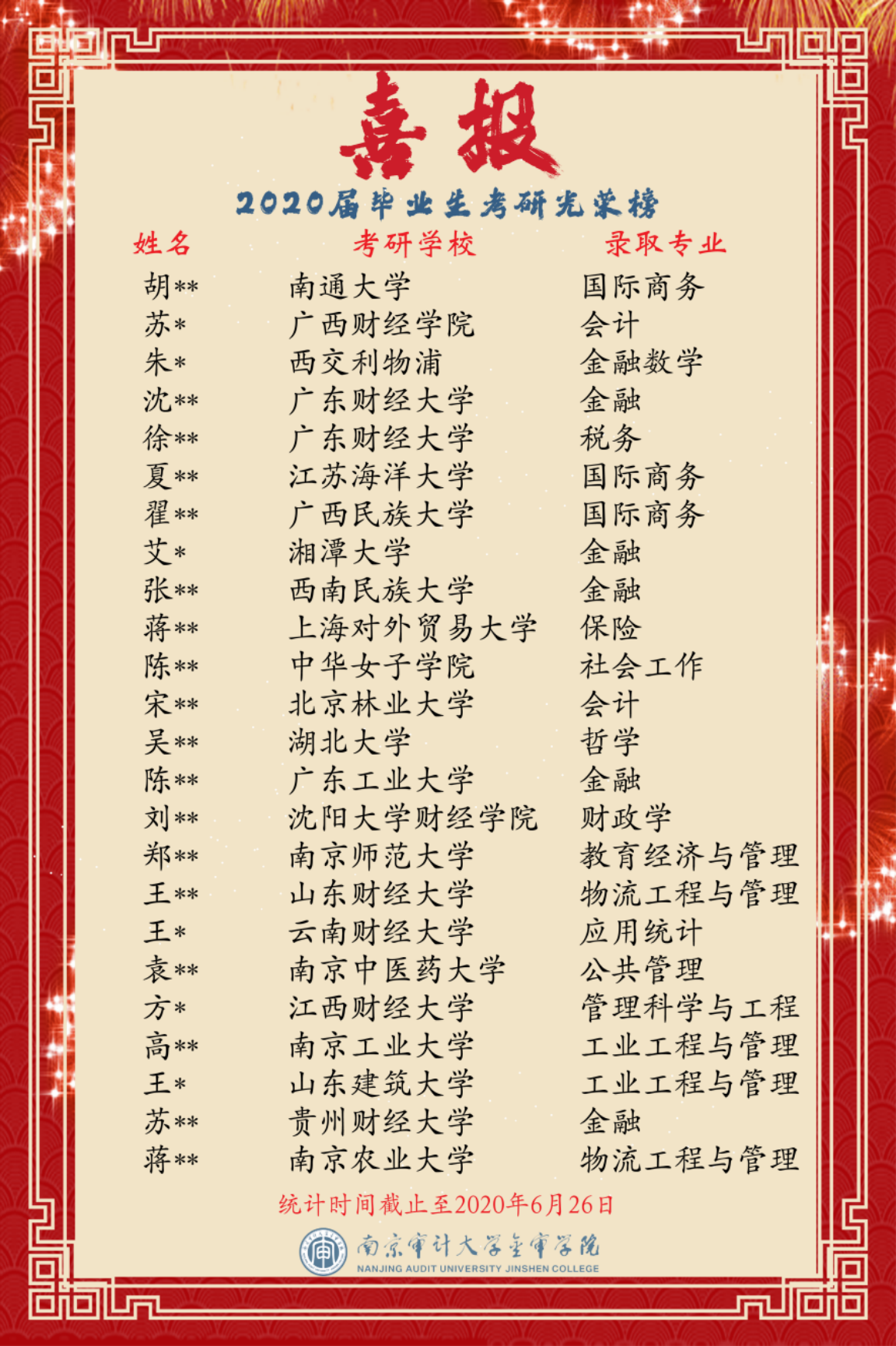 喜报

2020届毕业生考研光荣榜

| 姓名 | 考研学校 | 录取专业 |
|---|---|---|
| 胡** | 南通大学 | 国际商务 |
| 苏* | 广西财经学院 | 会计 |
| 朱* | 西交利物浦 | 金融数学 |
| 沈** | 广东财经大学 | 金融 |
| 徐** | 广东财经大学 | 税务 |
| 夏** | 江苏海洋大学 | 国际商务 |
| 翟** | 广西民族大学 | 国际商务 |
| 艾* | 湘潭大学 | 金融 |
| 张** | 西南民族大学 | 金融 |
| 蒋** | 上海对外贸易大学 | 保险 |
| 陈** | 中华女子学院 | 社会工作 |
| 宋** | 北京林业大学 | 会计 |
| 吴** | 湖北大学 | 哲学 |
| 陈** | 广东工业大学 | 金融 |
| 刘** | 沈阳大学财经学院 | 财政学 |
| 郑** | 南京师范大学 | 教育经济与管理 |
| 王** | 山东财经大学 | 物流工程与管理 |
| 王* | 云南财经大学 | 应用统计 |
| 袁** | 南京中医药大学 | 公共管理 |
| 方* | 江西财经大学 | 管理科学与工程 |
| 高** | 南京工业大学 | 工业工程与管理 |
| 王* | 山东建筑大学 | 工业工程与管理 |
| 苏** | 贵州财经大学 | 金融 |
| 蒋** | 南京农业大学 | 物流工程与管理 |

统计时间截止至2020年6月26日

南京审计大学金审学院
NANJING AUDIT UNIVERSITY JINSHEN COLLEGE